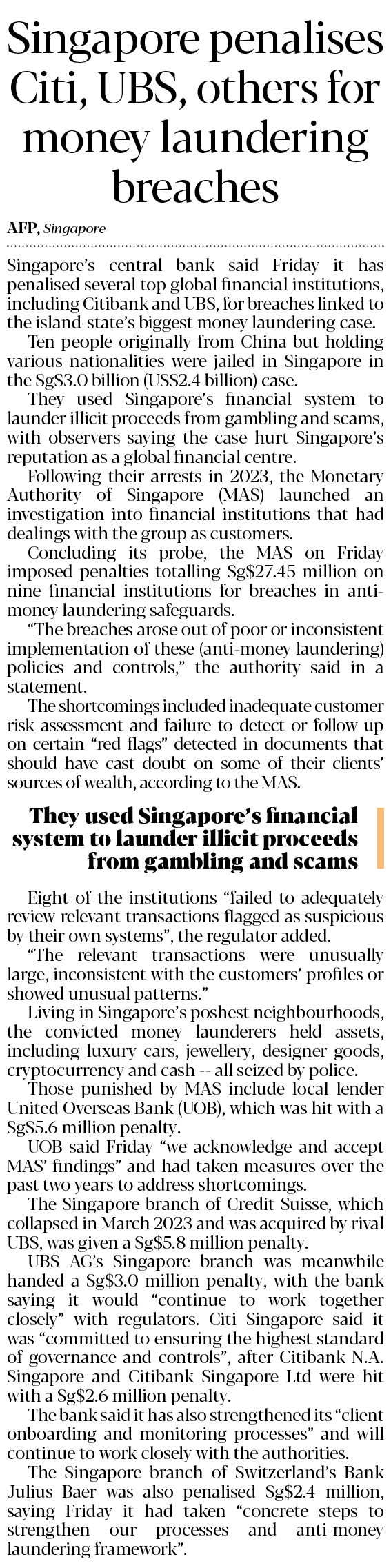 Singapore penalises Citi, UBS, others for money laundering breaches

AFP, Singapore

Singapore's central bank said Friday it has penalised several top global financial institutions, including Citibank and UBS, for breaches linked to the island-state's biggest money laundering case.

Ten people originally from China but holding various nationalities were jailed in Singapore in the Sg$3.0 billion (US$2.4 billion) case.

They used Singapore's financial system to launder illicit proceeds from gambling and scams, with observers saying the case hurt Singapore's reputation as a global financial centre.

Following their arrests in 2023, the Monetary Authority of Singapore (MAS) launched an investigation into financial institutions that had dealings with the group as customers.

Concluding its probe, the MAS on Friday imposed penalties totalling Sg$27.45 million on nine financial institutions for breaches in anti-money laundering safeguards.

"The breaches arose out of poor or inconsistent implementation of these (anti-money laundering) policies and controls," the authority said in a statement.

The shortcomings included inadequate customer risk assessment and failure to detect or follow up on certain "red flags" detected in documents that should have cast doubt on some of their clients' sources of wealth, according to the MAS.

They used Singapore's financial system to launder illicit proceeds from gambling and scams

Eight of the institutions "failed to adequately review relevant transactions flagged as suspicious by their own systems", the regulator added.

"The relevant transactions were unusually large, inconsistent with the customers' profiles or showed unusual patterns."

Living in Singapore's poshest neighbourhoods, the convicted money launderers held assets, including luxury cars, jewellery, designer goods, cryptocurrency and cash -- all seized by police.

Those punished by MAS include local lender United Overseas Bank (UOB), which was hit with a Sg$5.6 million penalty.

UOB said Friday "we acknowledge and accept MAS' findings" and had taken measures over the past two years to address shortcomings.

The Singapore branch of Credit Suisse, which collapsed in March 2023 and was acquired by rival UBS, was given a Sg$5.8 million penalty.

UBS AG's Singapore branch was meanwhile handed a Sg$3.0 million penalty, with the bank saying it would "continue to work together closely" with regulators. Citi Singapore said it was "committed to ensuring the highest standard of governance and controls", after Citibank N.A. Singapore and Citibank Singapore Ltd were hit with a Sg$2.6 million penalty.

The bank said it has also strengthened its "client onboarding and monitoring processes" and will continue to work closely with the authorities.

The Singapore branch of Switzerland's Bank Julius Baer was also penalised Sg$2.4 million, saying Friday it had taken "concrete steps to strengthen our processes and anti-money laundering framework".